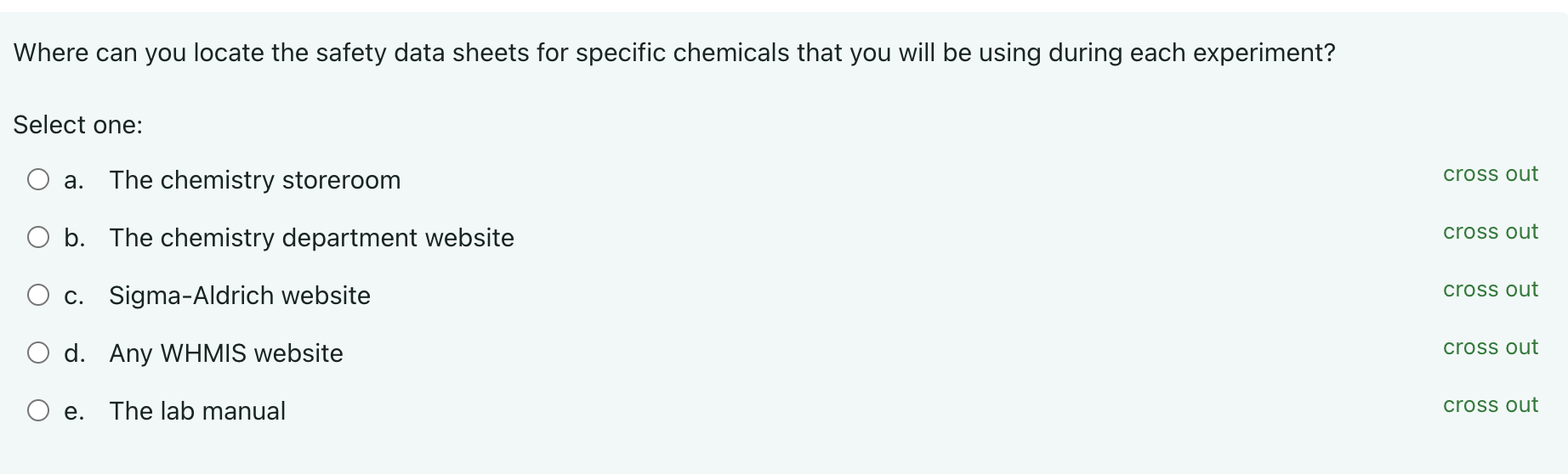 Where can you locate the safety data sheets for specific chemicals that you will be using during each experiment?

Select one:

a. The chemistry storeroom
cross out

b. The chemistry department website
cross out

c. Sigma-Aldrich website
cross out

d. Any WHMIS website
cross out

e. The lab manual
cross out